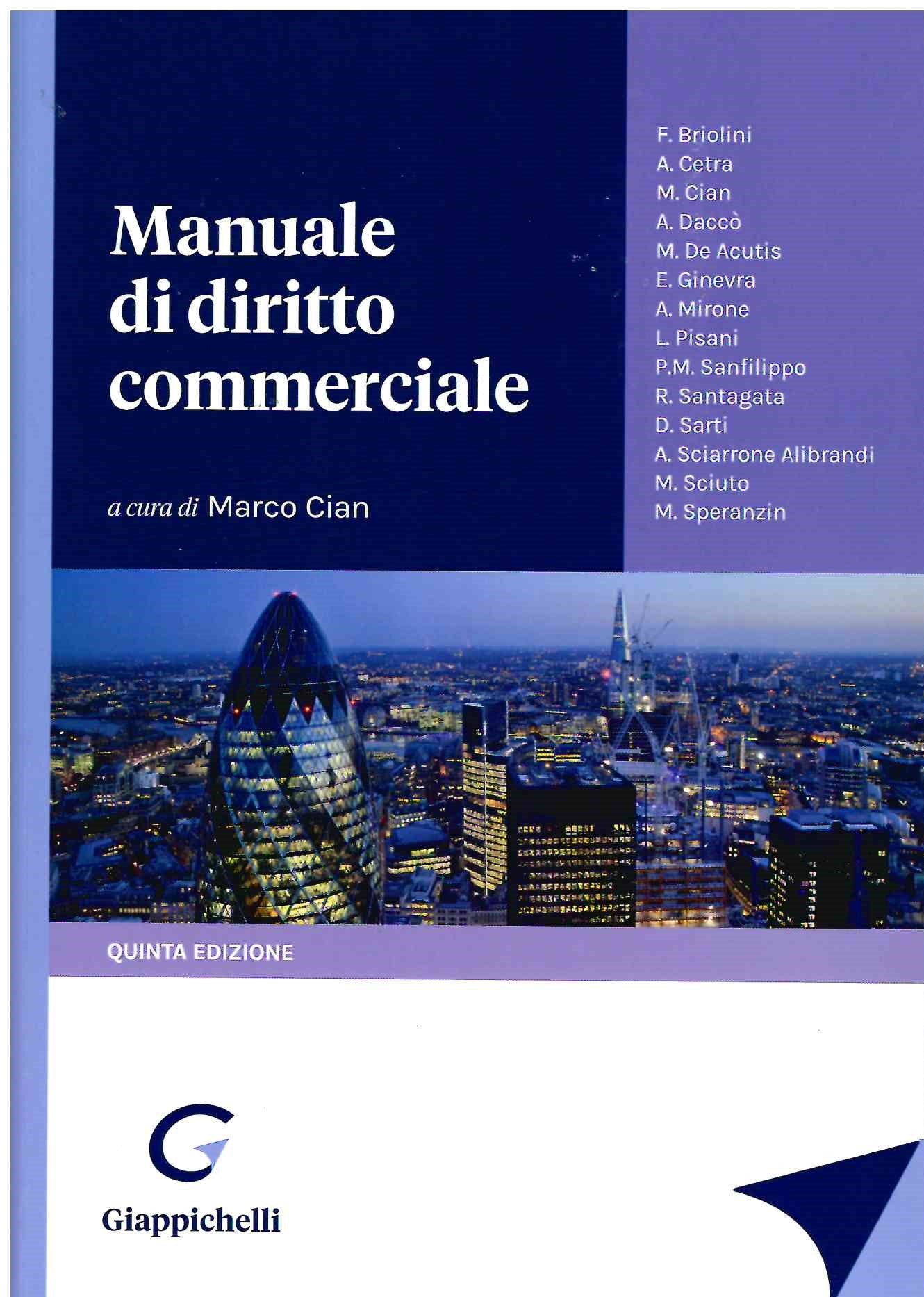 Manuale di diritto commerciale

a cura di Marco Cian

F. Briolini
A. Cetra
M. Cian
A. Daccò
M. De Acutis
E. Ginevra
A. Mirone
L. Pisani
P.M. Sanfilippo
R. Santagata
D. Sarti
A. Sciarrone Alibrandi
M. Sciuto
M. Speranzin

QUINTA EDIZIONE

Giappichelli